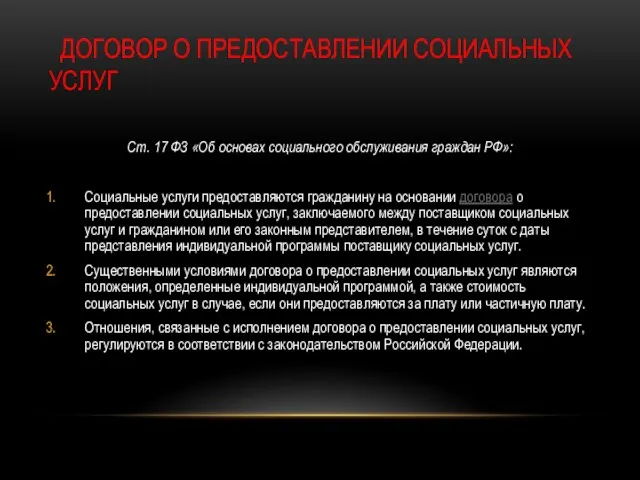 ДОГОВОР О ПРЕДОСТАВЛЕНИИ СОЦИАЛЬНЫХ УСЛУГ

Ст. 17 ФЗ «Об основах социального обслуживания граждан РФ»:

1. Социальные услуги предоставляются гражданину на основании договора о предоставлении социальных услуг, заключаемого между поставщиком социальных услуг и гражданином или его законным представителем, в течение суток с даты представления индивидуальной программы поставщику социальных услуг.

2. Существенными условиями договора о предоставлении социальных услуг являются положения, определенные индивидуальной программой, а также стоимость социальных услуг в случае, если они предоставляются за плату или частичную плату.

3. Отношения, связанные с исполнением договора о предоставлении социальных услуг, регулируются в соответствии с законодательством Российской Федерации.